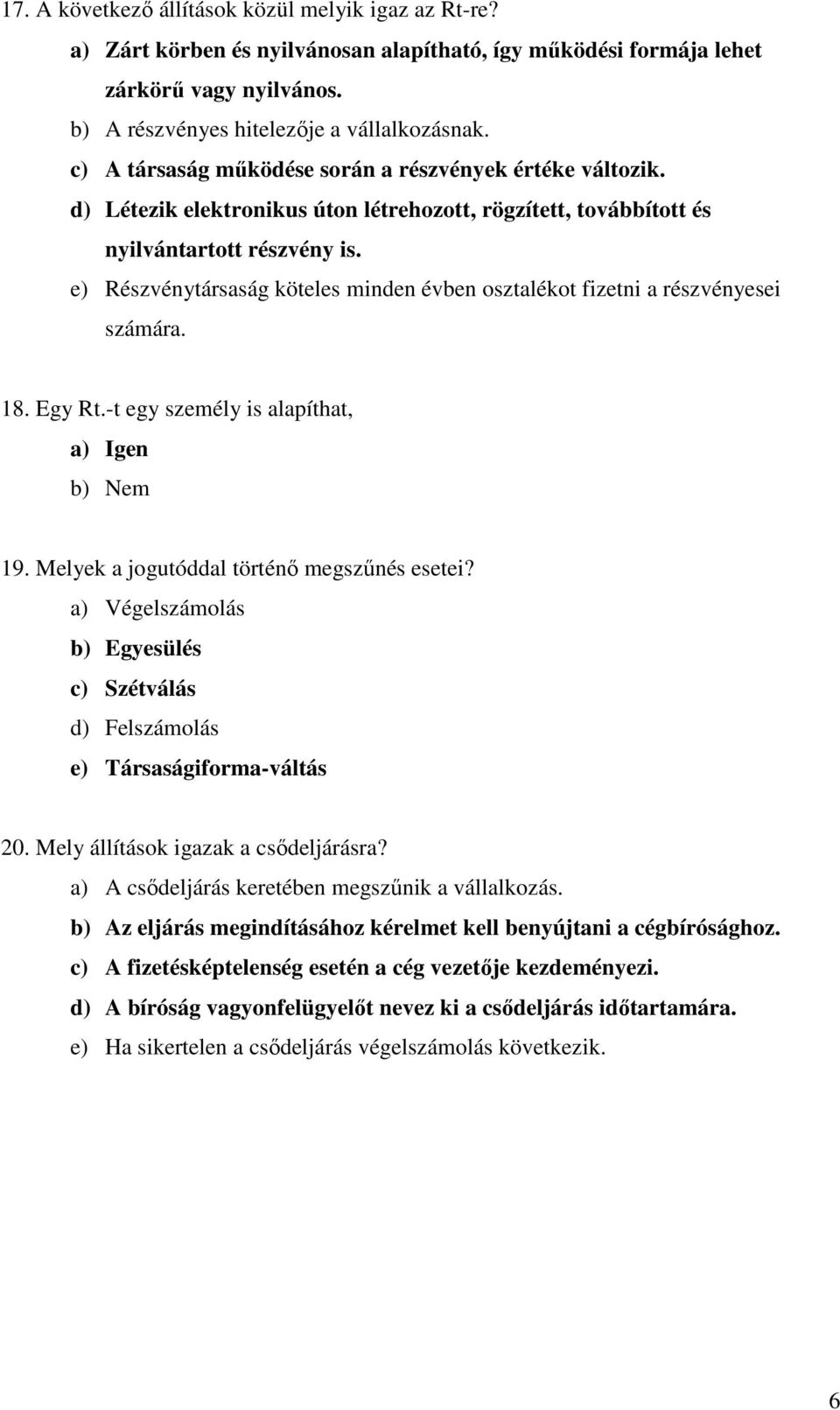 17. A következő állítások közül melyik igaz az Rt-re?

a) Zárt körben és nyilvánosan alapítható, így működési formája lehet zárkörű vagy nyilvános.

b) A részvényes hitelezője a vállalkozásnak.

c) A társaság működése során a részvények értéke változik.

d) Létezik elektronikus úton létrehozott, rögzített, továbbított és nyilvántartott részvény is.

e) Részvénytársaság köteles minden évben osztalékot fizetni a részvényesei számára.

18. Egy Rt.-t egy személy is alapíthat,

a) Igen

b) Nem

19. Melyek a jogutóddal történő megszűnés esetei?

a) Végelszámolás

b) Egyesülés

c) Szétválás

d) Felszámolás

e) Társaságiforma-váltás

20. Mely állítások igazak a csődeljárásra?

a) A csődeljárás keretében megszűnik a vállalkozás.

b) Az eljárás megindításához kérelmet kell benyújtani a cégbírósághoz.

c) A fizetésképtelenség esetén a cég vezetője kezdeményezi.

d) A bíróság vagyonfelügyelőt nevez ki a csődeljárás időtartamára.

e) Ha sikertelen a csődeljárás végelszámolás következik.

6